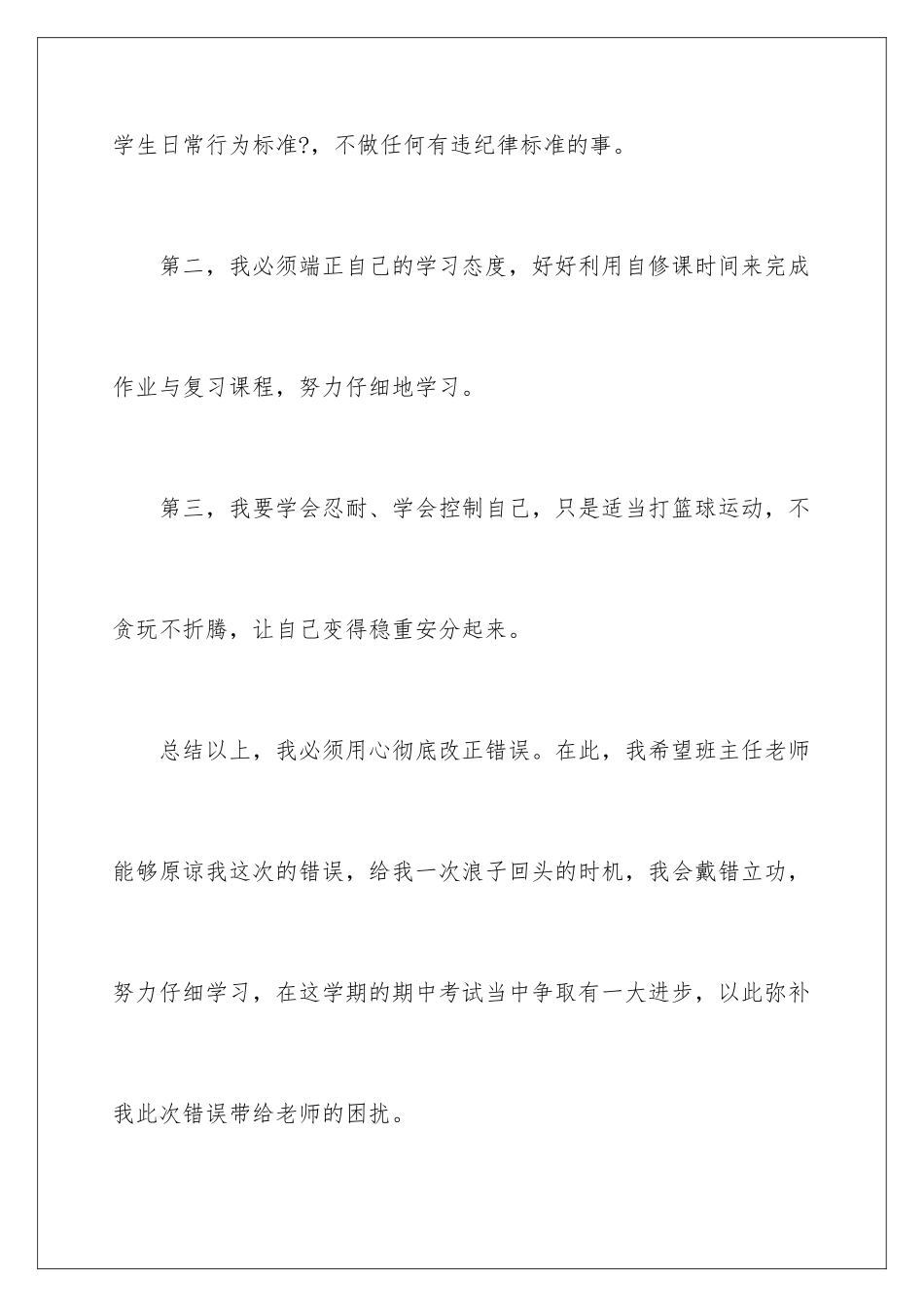 学生日常行为标准?，不做任何有违纪律标准的事。

第二，我必须端正自己的学习态度，好好利用自修课时间来完成作业与复习课程，努力仔细地学习。

第三，我要学会忍耐、学会控制自己，只是适当打篮球运动，不贪玩不折腾，让自己变得稳重安分起来。

总结以上，我必须用心彻底改正错误。在此，我希望班主任老师能够原谅我这次的错误，给我一次浪子回头的时机，我会戴错立功，努力仔细学习，在这学期的期中考试当中争取有一大进步，以此弥补我此次错误带给老师的困扰。